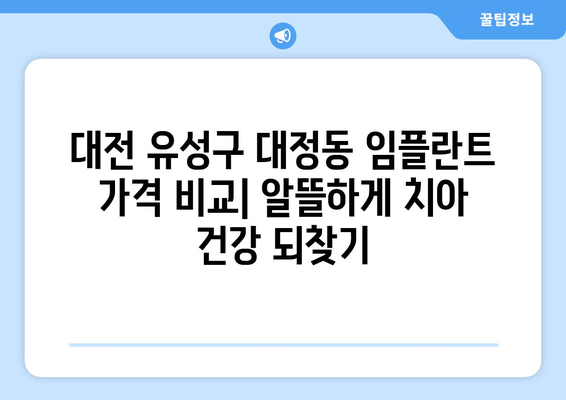 꿀팁정보

대전 유성구 대정동 임플란트 가격 비교| 알뜰하게 치아 건강 되찾기